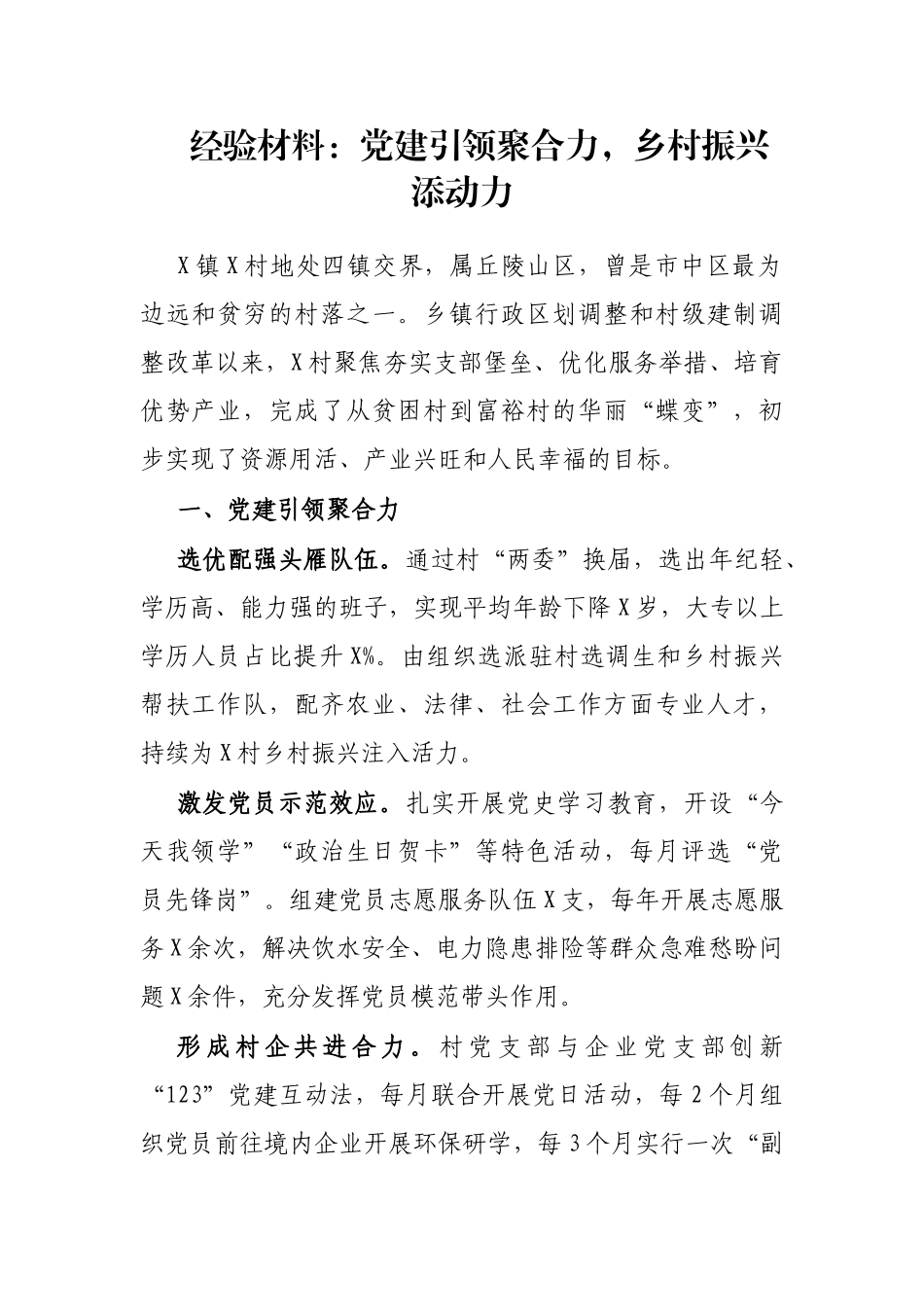 经验材料：党建引领聚合力，乡村振兴添动力

X镇X村地处四镇交界，属丘陵山区，曾是市中区最为边远和贫穷的村落之一。乡镇行政区划调整和村级建制调整改革以来，X村聚焦夯实支部堡垒、优化服务举措、培育优势产业，完成了从贫困村到富裕村的华丽“蝶变”，初步实现了资源用活、产业兴旺和人民幸福的目标。

一、党建引领聚合力

选优配强头雁队伍。通过村“两委”换届，选出年纪轻、学历高、能力强的班子，实现平均年龄下降X岁，大专以上学历人员占比提升X%。由组织选派驻村选调生和乡村振兴帮扶工作队，配齐农业、法律、社会工作方面专业人才，持续为X村乡村振兴注入活力。

激发党员示范效应。扎实开展党史学习教育，开设“今天我领学”“政治生日贺卡”等特色活动，每月评选“党员先锋岗”。组建党员志愿服务队伍X支，每年开展志愿服务X余次，解决饮水安全、电力隐患排险等群众急难愁盼问题X余件，充分发挥党员模范带头作用。

形成村企共进合力。村党支部与企业党支部创新“123”党建互动法，每月联合开展党日活动，每2个月组织党员前往境内企业开展环保研学，每3个月实行一次“副